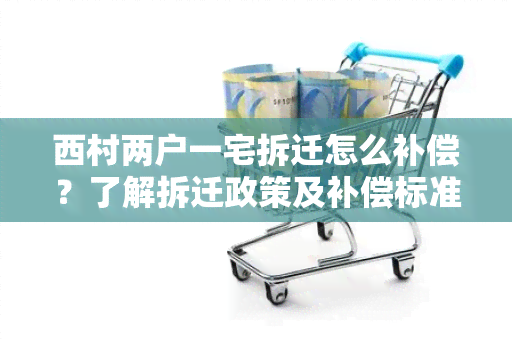 西村两户一宅拆迁怎么补偿？了解拆迁政策及补偿标准